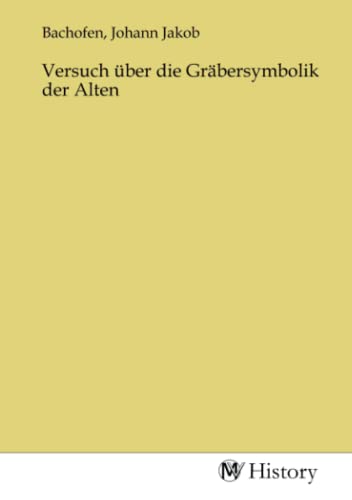 Bachofen, Johann Jakob

Versuch über die Gräbersymbolik der Alten

MV History